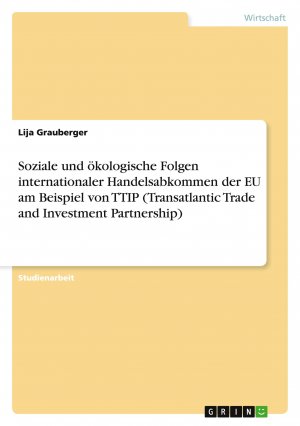 Wirtschaft

Lija Grauberger

Soziale und ökologische Folgen internationaler Handelsabkommen der EU am Beispiel von TTIP (Transatlantic Trade and Investment Partnership)

Studienarbeit

GRIN